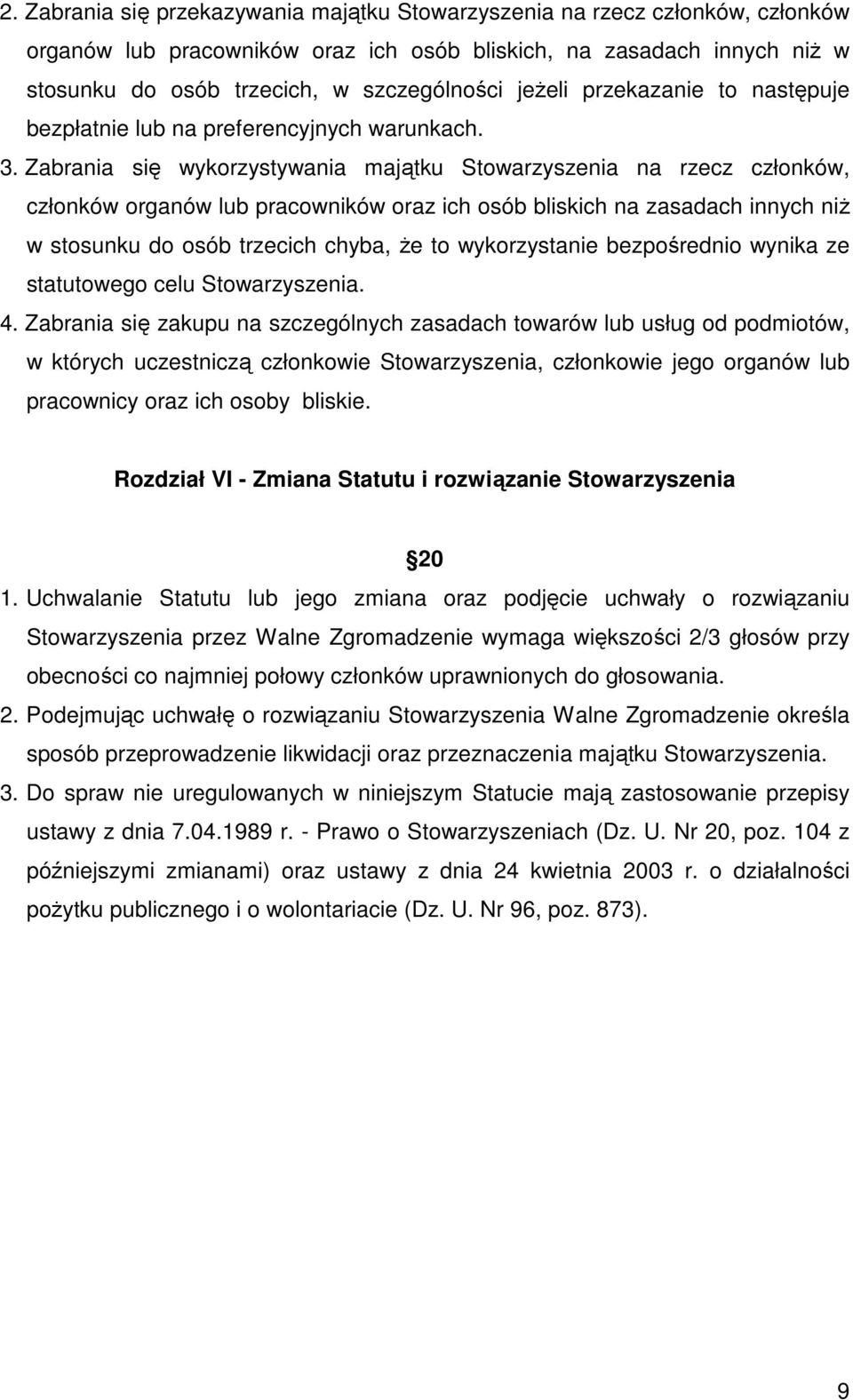 2. Zabrania się przekazywania majątku Stowarzyszenia na rzecz członków, członków organów lub pracowników oraz ich osób bliskich, na zasadach innych niż w stosunku do osób trzecich, w szczególności jeżeli przekazanie to następuje bezpłatnie lub na preferencyjnych warunkach.

3. Zabrania się wykorzystywania majątku Stowarzyszenia na rzecz członków, członków organów lub pracowników oraz ich osób bliskich na zasadach innych niż w stosunku do osób trzecich chyba, że to wykorzystanie bezpośrednio wynika ze statutowego celu Stowarzyszenia.

4. Zabrania się zakupu na szczególnych zasadach towarów lub usług od podmiotów, w których uczestniczą członkowie Stowarzyszenia, członkowie jego organów lub pracownicy oraz ich osoby bliskie.

Rozdział VI - Zmiana Statutu i rozwiązanie Stowarzyszenia

20

1. Uchwalanie Statutu lub jego zmiana oraz podjęcie uchwały o rozwiązaniu Stowarzyszenia przez Walne Zgromadzenie wymaga większości 2/3 głosów przy obecności co najmniej połowy członków uprawnionych do głosowania.

2. Podejmując uchwałę o rozwiązaniu Stowarzyszenia Walne Zgromadzenie określa sposób przeprowadzenie likwidacji oraz przeznaczenia majątku Stowarzyszenia.

3. Do spraw nie uregulowanych w niniejszym Statucie mają zastosowanie przepisy ustawy z dnia 7.04.1989 r. - Prawo o Stowarzyszeniach (Dz. U. Nr 20, poz. 104 z późniejszymi zmianami) oraz ustawy z dnia 24 kwietnia 2003 r. o działalności pożytku publicznego i o wolontariacie (Dz. U. Nr 96, poz. 873).

9